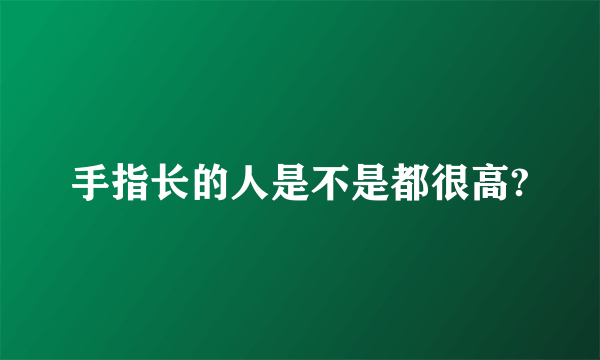 手指长的人是不是都很高?